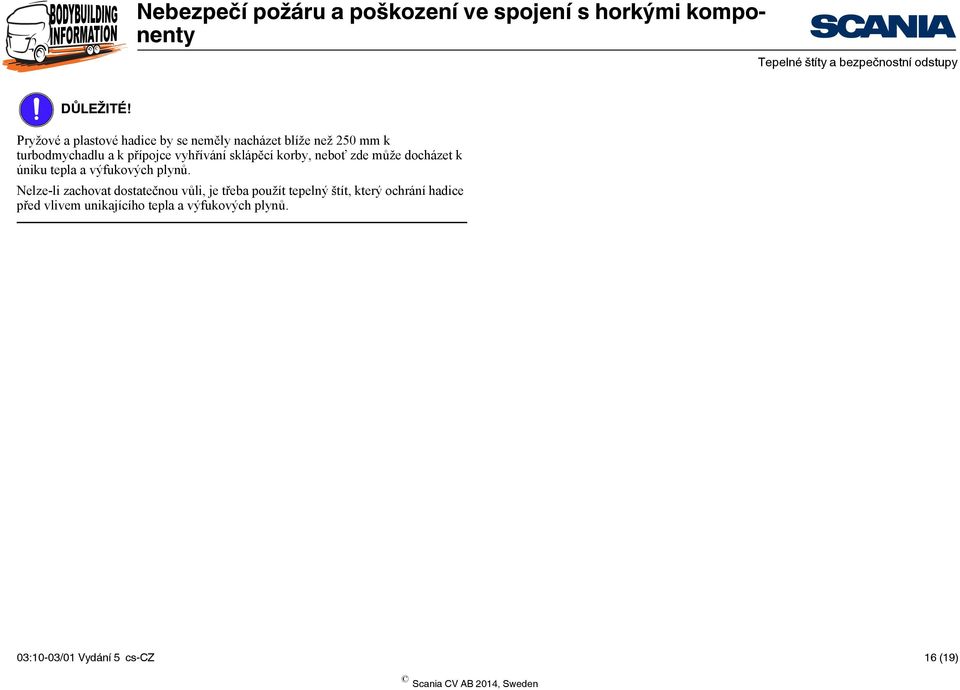 BODYBUILDING INFORMATION

Nebezpečí požáru a poškození ve spojení s horkými komponenty

SCANIA

Tepelné štíty a bezpečnostní odstupy

DŮLEŽITÉ!

Pryžové a plastové hadice by se neměly nacházet blíže než 250 mm k turbodmychadlu a k přípojce vyhřívání sklápěcí korby, neboť zde může docházet k úniku tepla a výfukových plynů.

Nelze-li zachovat dostatečnou vůli, je třeba použít tepelný štít, který ochrání hadice před vlivem unikajícího tepla a výfukových plynů.

03:10-03/01 Vydání 5 cs-CZ

16 (19)

© Scania CV AB 2014, Sweden